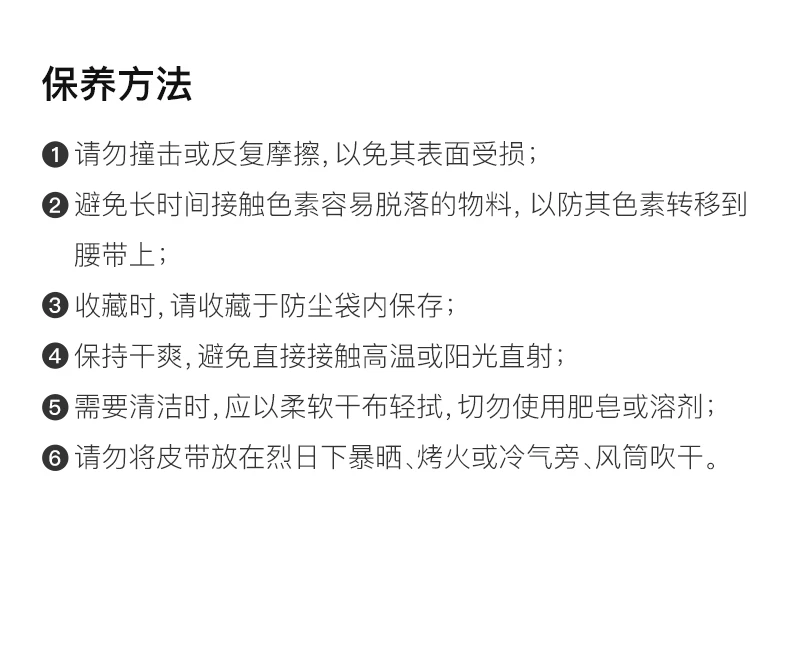 保养方法

❶ 请勿撞击或反复摩擦，以免其表面受损；

❷ 避免长时间接触色素容易脱落的物料，以防其色素转移到腰带上；

❸ 收藏时，请收藏于防尘袋内保存；

❹ 保持干爽，避免直接接触高温或阳光直射；

❺ 需要清洁时，应以柔软干布轻拭，切勿使用肥皂或溶剂；

❻ 请勿将皮带放在烈日下暴晒、烤火或冷气旁、风筒吹干。